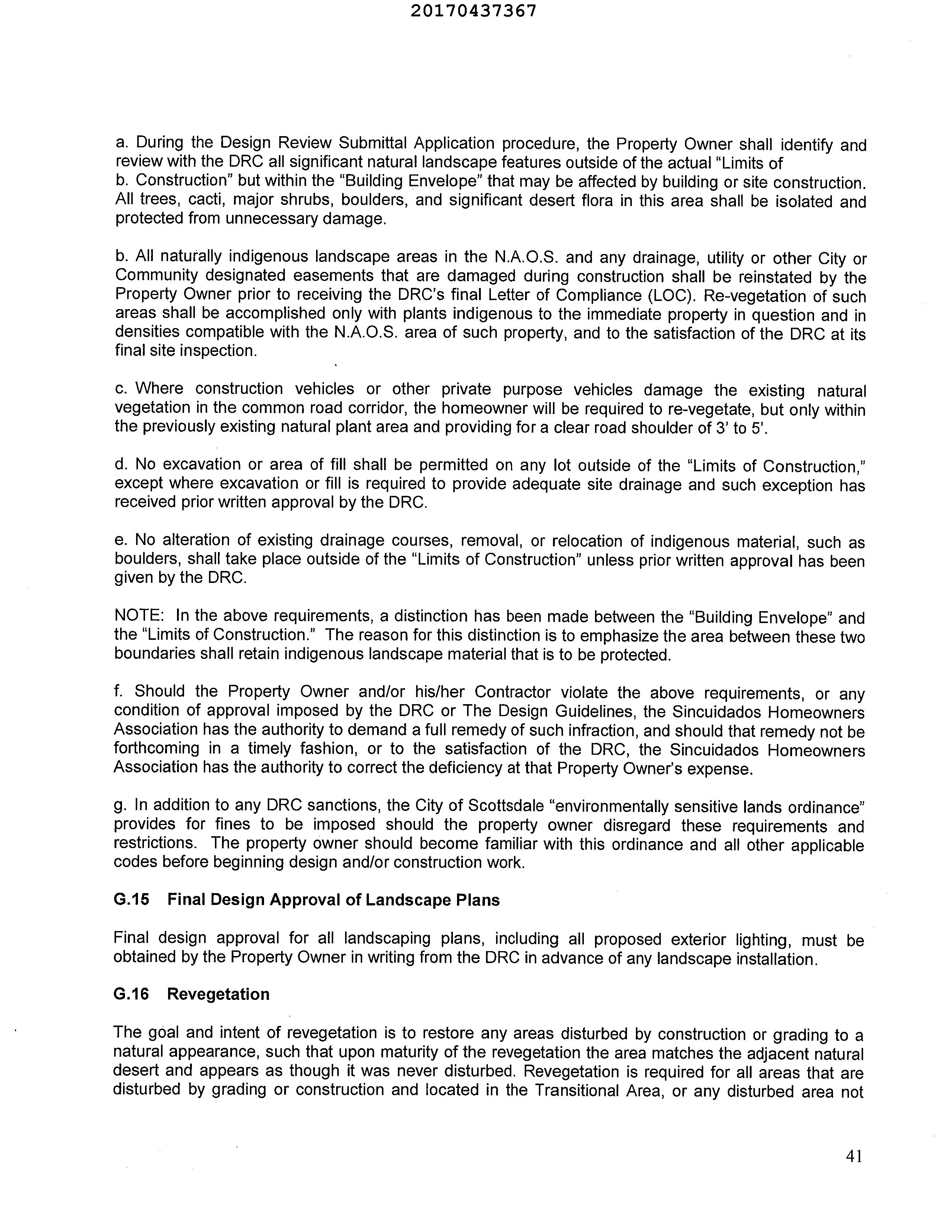 20170437367

a. During the Design Review Submittal Application procedure, the Property Owner shall identify and review with the DRC all significant natural landscape features outside of the actual "Limits of
b. Construction" but within the "Building Envelope" that may be affected by building or site construction. All trees, cacti, major shrubs, boulders, and significant desert flora in this area shall be isolated and protected from unnecessary damage.

b. All naturally indigenous landscape areas in the N.A.O.S. and any drainage, utility or other City or Community designated easements that are damaged during construction shall be reinstated by the Property Owner prior to receiving the DRC's final Letter of Compliance (LOC). Re-vegetation of such areas shall be accomplished only with plants indigenous to the immediate property in question and in densities compatible with the N.A.O.S. area of such property, and to the satisfaction of the DRC at its final site inspection.

c. Where construction vehicles or other private purpose vehicles damage the existing natural vegetation in the common road corridor, the homeowner will be required to re-vegetate, but only within the previously existing natural plant area and providing for a clear road shoulder of 3' to 5'.

d. No excavation or area of fill shall be permitted on any lot outside of the "Limits of Construction," except where excavation or fill is required to provide adequate site drainage and such exception has received prior written approval by the DRC.

e. No alteration of existing drainage courses, removal, or relocation of indigenous material, such as boulders, shall take place outside of the "Limits of Construction" unless prior written approval has been given by the DRC.

NOTE: In the above requirements, a distinction has been made between the "Building Envelope" and the "Limits of Construction." The reason for this distinction is to emphasize the area between these two boundaries shall retain indigenous landscape material that is to be protected.

f. Should the Property Owner and/or his/her Contractor violate the above requirements, or any condition of approval imposed by the DRC or The Design Guidelines, the Sincuidados Homeowners Association has the authority to demand a full remedy of such infraction, and should that remedy not be forthcoming in a timely fashion, or to the satisfaction of the DRC, the Sincuidados Homeowners Association has the authority to correct the deficiency at that Property Owner's expense.

g. In addition to any DRC sanctions, the City of Scottsdale "environmentally sensitive lands ordinance" provides for fines to be imposed should the property owner disregard these requirements and restrictions. The property owner should become familiar with this ordinance and all other applicable codes before beginning design and/or construction work.

G.15 Final Design Approval of Landscape Plans

Final design approval for all landscaping plans, including all proposed exterior lighting, must be obtained by the Property Owner in writing from the DRC in advance of any landscape installation.

G.16 Revegetation

The goal and intent of revegetation is to restore any areas disturbed by construction or grading to a natural appearance, such that upon maturity of the revegetation the area matches the adjacent natural desert and appears as though it was never disturbed. Revegetation is required for all areas that are disturbed by grading or construction and located in the Transitional Area, or any disturbed area not

41